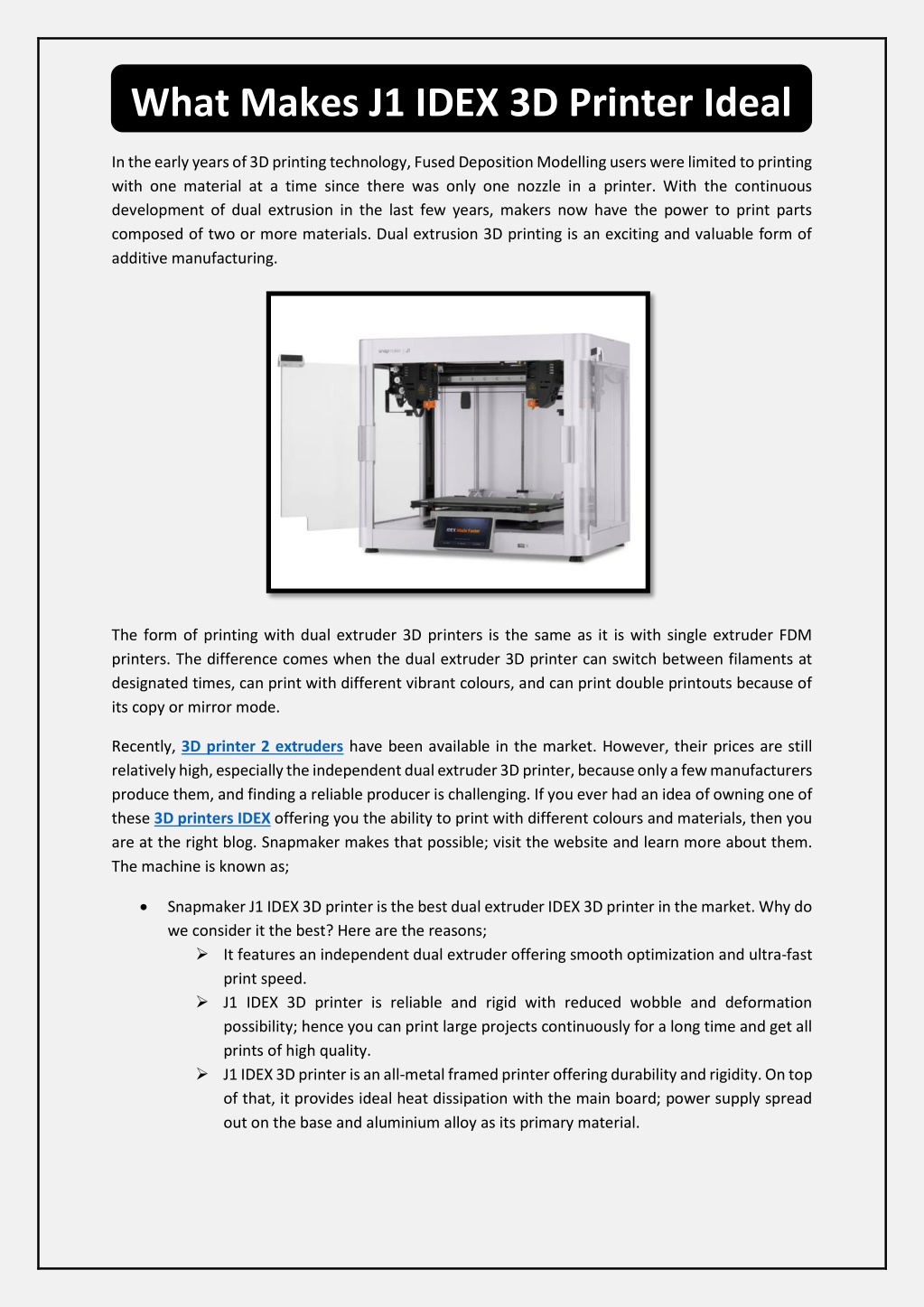 What Makes J1 IDEX 3D Printer Ideal

In the early years of 3D printing technology, Fused Deposition Modelling users were limited to printing with one material at a time since there was only one nozzle in a printer. With the continuous development of dual extrusion in the last few years, makers now have the power to print parts composed of two or more materials. Dual extrusion 3D printing is an exciting and valuable form of additive manufacturing.

snapmaker | J1

IDEX Mode Faster

The form of printing with dual extruder 3D printers is the same as it is with single extruder FDM printers. The difference comes when the dual extruder 3D printer can switch between filaments at designated times, can print with different vibrant colours, and can print double printouts because of its copy or mirror mode.

Recently, 3D printer 2 extruders have been available in the market. However, their prices are still relatively high, especially the independent dual extruder 3D printer, because only a few manufacturers produce them, and finding a reliable producer is challenging. If you ever had an idea of owning one of these 3D printers IDEX offering you the ability to print with different colours and materials, then you are at the right blog. Snapmaker makes that possible; visit the website and learn more about them. The machine is known as;

• Snapmaker J1 IDEX 3D printer is the best dual extruder IDEX 3D printer in the market. Why do we consider it the best? Here are the reasons;
➢ It features an independent dual extruder offering smooth optimization and ultra-fast print speed.
➢ J1 IDEX 3D printer is reliable and rigid with reduced wobble and deformation possibility; hence you can print large projects continuously for a long time and get all prints of high quality.
➢ J1 IDEX 3D printer is an all-metal framed printer offering durability and rigidity. On top of that, it provides ideal heat dissipation with the main board; power supply spread out on the base and aluminium alloy as its primary material.